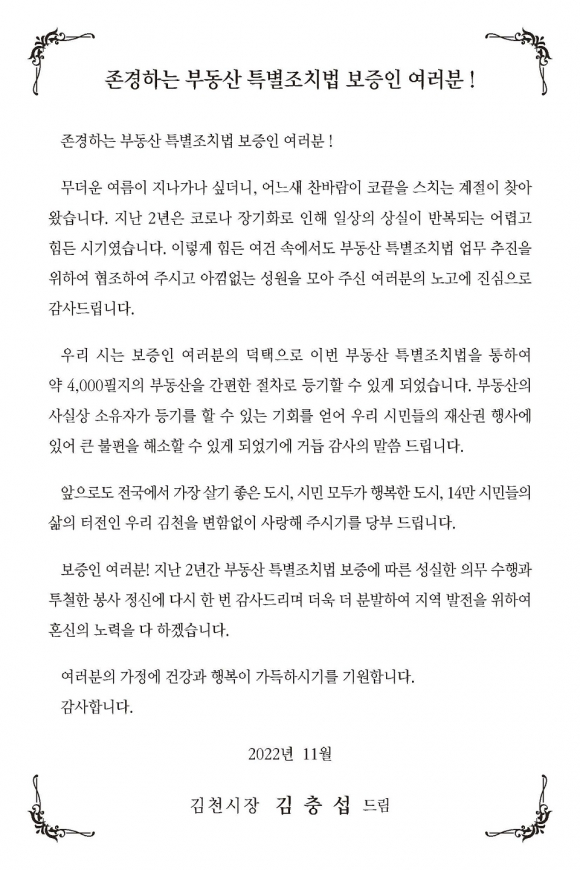 존경하는 부동산 특별조치법 보증인 여러분 !

존경하는 부동산 특별조치법 보증인 여러분 !

무더운 여름이 지나가나 싶더니, 어느새 찬바람이 코끝을 스치는 계절이 찾아왔습니다. 지난 2년은 코로나 장기화로 인해 일상의 상실이 반복되는 어렵고 힘든 시기였습니다. 이렇게 힘든 여건 속에서도 부동산 특별조치법 업무 추진을 위하여 협조하여 주시고 아낌없는 성원을 모아 주신 여러분의 노고에 진심으로 감사드립니다.

우리 시는 보증인 여러분의 덕택으로 이번 부동산 특별조치법을 통하여 약 4,000필지의 부동산을 간편한 절차로 등기할 수 있게 되었습니다. 부동산의 사실상 소유자가 등기를 할 수 있는 기회를 얻어 우리 시민들의 재산권 행사에 있어 큰 불편을 해소할 수 있게 되었기에 거듭 감사의 말씀 드립니다.

앞으로도 전국에서 가장 살기 좋은 도시, 시민 모두가 행복한 도시, 14만 시민들의 삶의 터전인 우리 김천을 변함없이 사랑해 주시기를 당부 드립니다.

보증인 여러분! 지난 2년간 부동산 특별조치법 보증에 따른 성실한 의무 수행과 투철한 봉사 정신에 다시 한 번 감사드리며 더욱 더 분발하여 지역 발전을 위하여 혼신의 노력을 다 하겠습니다.

여러분의 가정에 건강과 행복이 가득하시기를 기원합니다.
감사합니다.

2022년 11월

김천시장 김 충 섭 드림